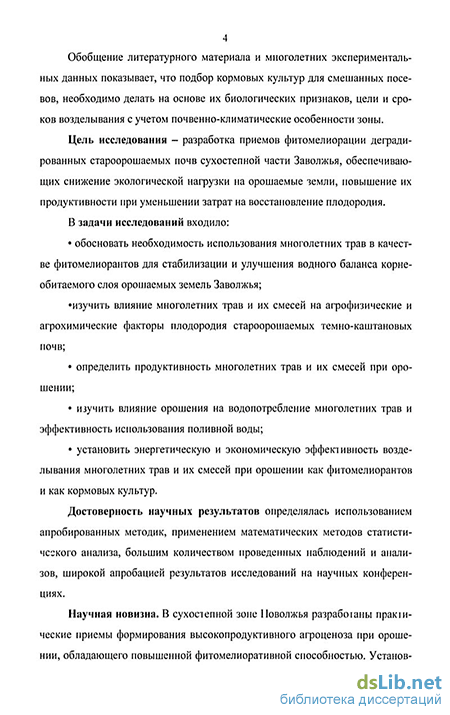 4

Обобщение литературного материала и многолетних экспериментальных данных показывает, что подбор кормовых культур для смешанных посевов, необходимо делать на основе их биологических признаков, цели и сроков возделывания с учетом почвенно-климатические особенности зоны.

Цель исследования – разработка приемов фитомелиорации деградированных староорошаемых почв сухостепной части Заволжья, обеспечивающих снижение экологической нагрузки на орошаемые земли, повышение их продуктивности при уменьшении затрат на восстановление плодородия.

В задачи исследований входило:

• обосновать необходимость использования многолетних трав в качестве фитомелиорантов для стабилизации и улучшения водного баланса корнеобитаемого слоя орошаемых земель Заволжья;

•изучить влияние многолетних трав и их смесей на агрофизические и агрохимические факторы плодородия староорошаемых темно-каштановых почв;

• определить продуктивность многолетних трав и их смесей при орошении;

• изучить влияние орошения на водопотребление многолетних трав и эффективность использования поливной воды;

• установить энергетическую и экономическую эффективность возделывания многолетних трав и их смесей при орошении как фитомелиорантов и как кормовых культур.

Достоверность научных результатов определялась использованием апробированных методик, применением математических методов статистического анализа, большим количеством проведенных наблюдений и анализов, широкой апробацией результатов исследований на научных конференциях.

Научная новизна. В сухостепной зоне Поволжья разработаны практические приемы формирования высокопродуктивного агроценоза при орошении, обладающего повышенной фитомелиоративной способностью. Установ-

dsLib.net
библиотека диссертаций